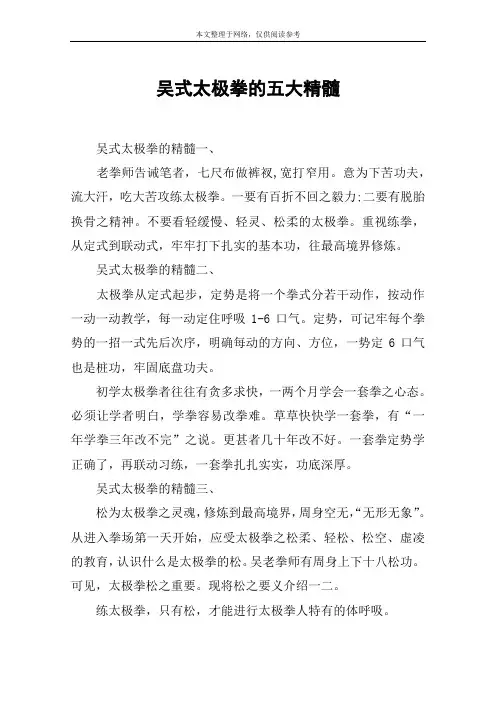 本文整理于网络，仅供阅读参考

吴式太极拳的五大精髓

吴式太极拳的精髓一、

老拳师告诫笔者，七尺布做裤衩，宽打窄用。意为下苦功夫，流大汗，吃大苦攻练太极拳。一要有百折不回之毅力;二要有脱胎换骨之精神。不要看轻缓慢、轻灵、松柔的太极拳。重视练拳，从定式到联动式，牢牢打下扎实的基本功，往最高境界修炼。

吴式太极拳的精髓二、

太极拳从定式起步，定势是将一个拳式分若干动作，按动作一动一动教学，每一动定住呼吸 1-6 口气。定势，可记牢每个拳势的一招一式先后次序，明确每动的方向、方位，一势定 6 口气也是桩功，牢固底盘功夫。

初学太极拳者往往有贪多求快，一两个月学会一套拳之心态。必须让学者明白，学拳容易改拳难。草草快快学一套拳，有“一年学拳三年改不完”之说。更甚者几十年改不好。一套拳定势学正确了，再联动习练，一套拳扎扎实实，功底深厚。

吴式太极拳的精髓三、

松为太极拳之灵魂，修炼到最高境界，周身空无，“无形无象”。从进入拳场第一天开始，应受太极拳之松柔、轻松、松空、虚凌的教育，认识什么是太极拳的松。吴老拳师有周身上下十八松功。可见，太极拳松之重要。现将松之要义介绍一二。

练太极拳，只有松，才能进行太极拳人特有的体呼吸。